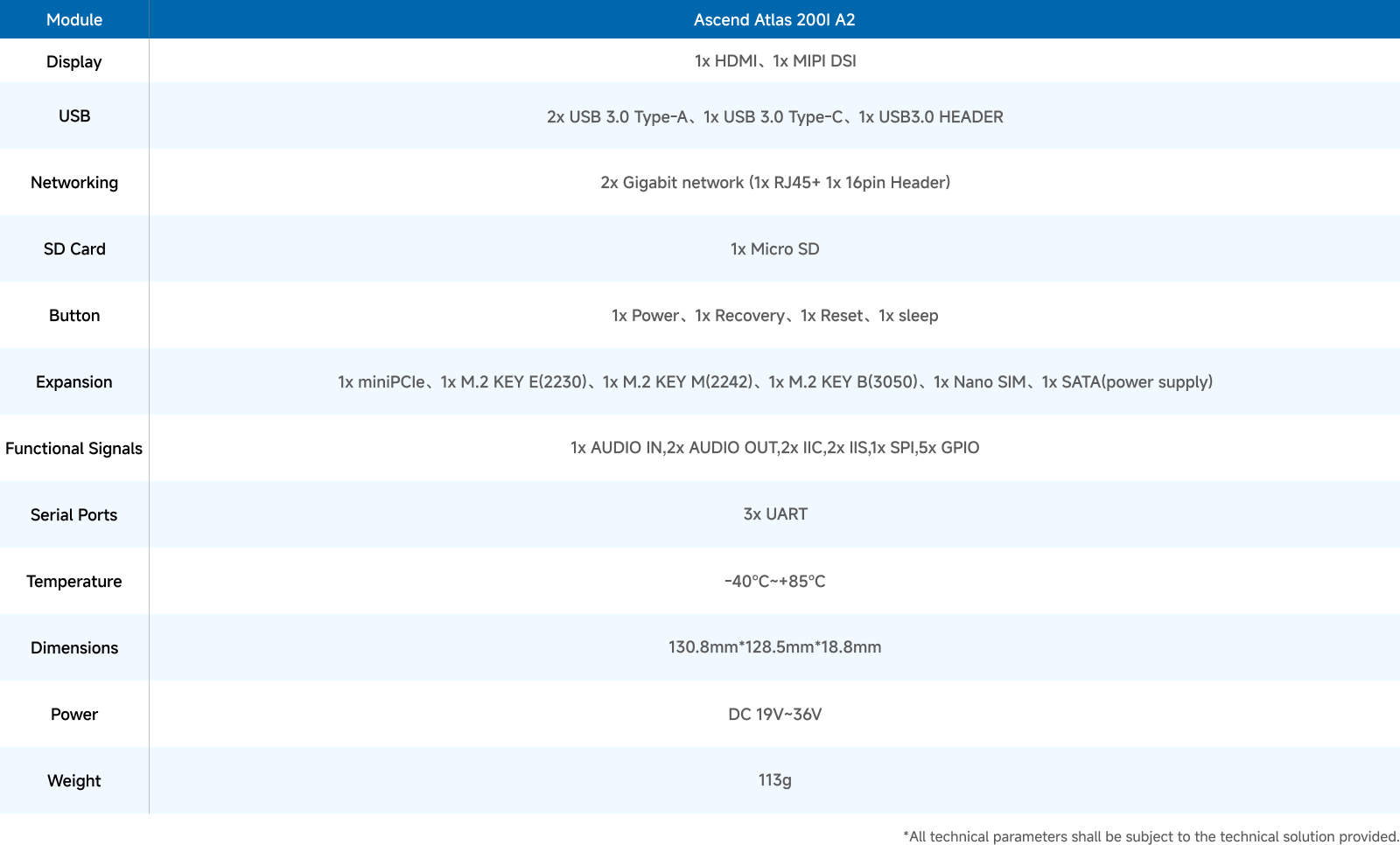 | Module | Ascend Atlas 200I A2 |
|---|---|
| Display | 1x HDMI、1x MIPI DSI |
| USB | 2x USB 3.0 Type-A、1x USB 3.0 Type-C、1x USB3.0 HEADER |
| Networking | 2x Gigabit network (1x RJ45+ 1x 16pin Header) |
| SD Card | 1x Micro SD |
| Button | 1x Power、1x Recovery、1x Reset、1x sleep |
| Expansion | 1x miniPCIe、1x M.2 KEY E(2230)、1x M.2 KEY M(2242)、1x M.2 KEY B(3050)、1x Nano SIM、1x SATA(power supply) |
| Functional Signals | 1x AUDIO IN,2x AUDIO OUT,2x IIC,2x IIS,1x SPI,5x GPIO |
| Serial Ports | 3x UART |
| Temperature | -40°C~+85°C |
| Dimensions | 130.8mm*128.5mm*18.8mm |
| Power | DC 19V~36V |
| Weight | 113g |

*All technical parameters shall be subject to the technical solution provided.